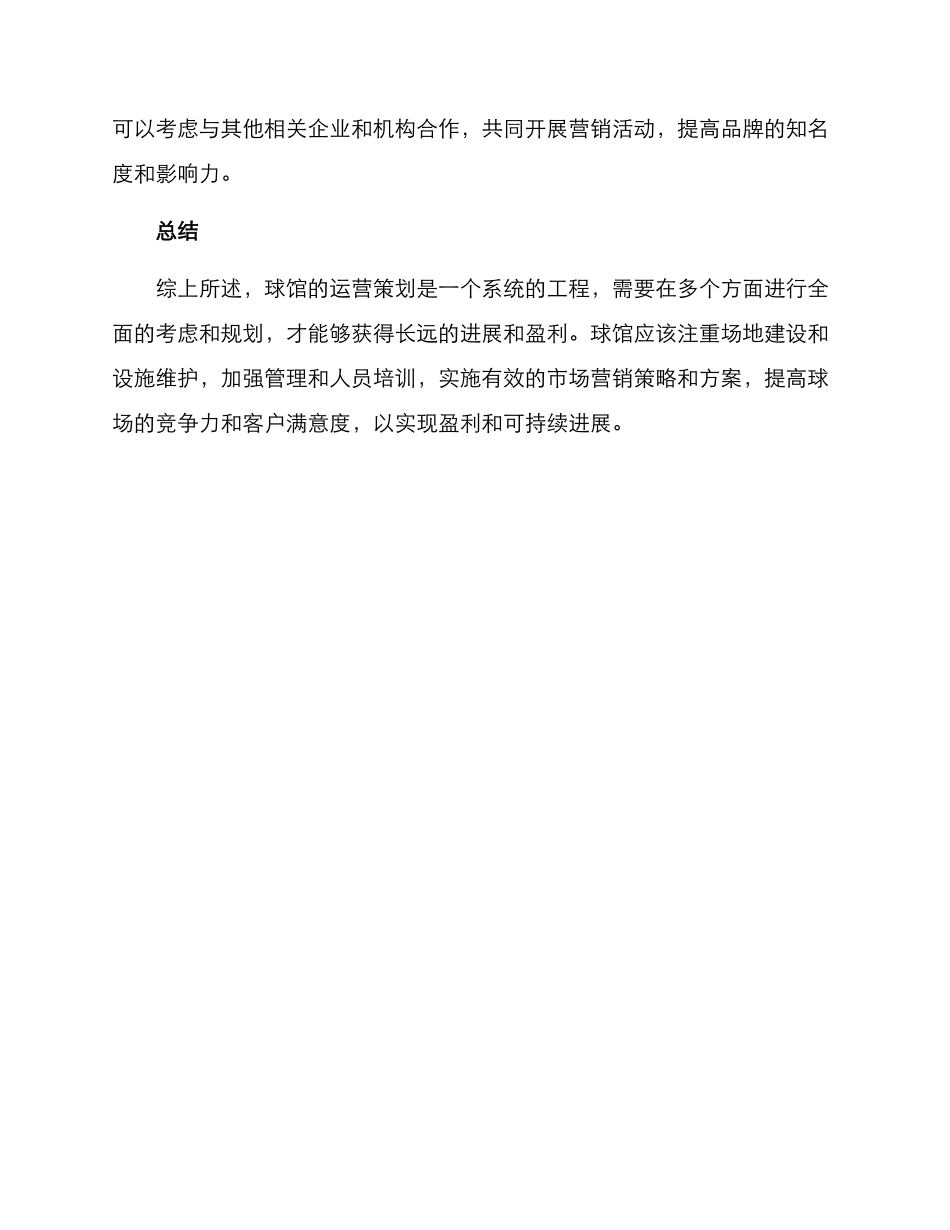 可以考虑与其他相关企业和机构合作，共同开展营销活动，提高品牌的知名度和影响力。

总结

综上所述，球馆的运营策划是一个系统的工程，需要在多个方面进行全面的考虑和规划，才能够获得长远的进展和盈利。球馆应该注重场地建设和设施维护，加强管理和人员培训，实施有效的市场营销策略和方案，提高球场的竞争力和客户满意度，以实现盈利和可持续进展。